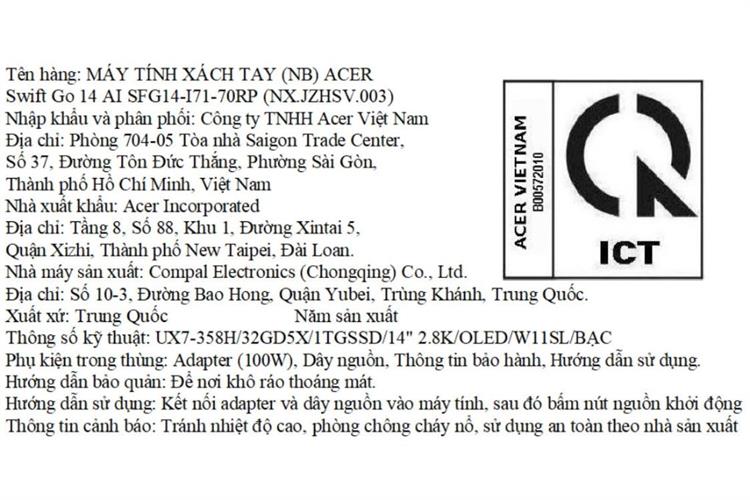 Tên hàng: MÁY TÍNH XÁCH TAY (NB) ACER
Swift Go 14 AI SFG14-I71-70RP (NX.JZHSV.003)
Nhập khẩu và phân phối: Công ty TNHH Acer Việt Nam
Địa chỉ: Phòng 704-05 Tòa nhà Saigon Trade Center,
Số 37, Đường Tôn Đức Thắng, Phường Sài Gòn,
Thành phố Hồ Chí Minh, Việt Nam
Nhà xuất khẩu: Acer Incorporated
Địa chỉ: Tầng 8, Số 88, Khu 1, Đường Xintai 5,
Quận Xizhi, Thành phố New Taipei, Đài Loan.
Nhà máy sản xuất: Compal Electronics (Chongqing) Co., Ltd.
Địa chỉ: Số 10-3, Đường Bao Hong, Quận Yubei, Trùng Khánh, Trung Quốc.
Xuất xứ: Trung Quốc Năm sản xuất
Thông số kỹ thuật: UX7-358H/32GD5X/1TGSSD/14" 2.8K/OLED/W11SL/BẠC
Phụ kiện trong thùng: Adapter (100W), Dây nguồn, Thông tin bảo hành, Hướng dẫn sử dụng.
Hướng dẫn bảo quản: Để nơi khô ráo thoáng mát.
Hướng dẫn sử dụng: Kết nối adapter và dây nguồn vào máy tính, sau đó bấm nút nguồn khởi động
Thông tin cảnh báo: Tránh nhiệt độ cao, phòng chống cháy nổ, sử dụng an toàn theo nhà sản xuất

ACER VIETNAM
B00572010
ICT